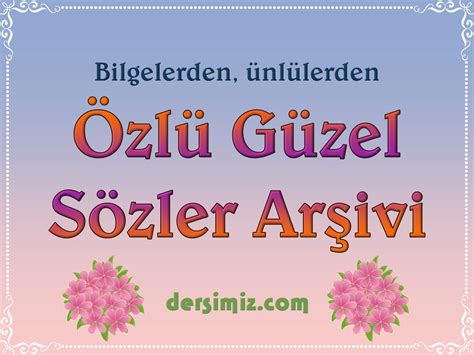 Bilgelerden, ünlülerden

Özlü Güzel Sözler Arşivi

dersimiz.com